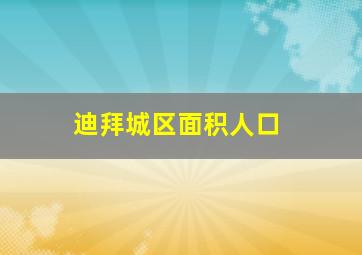 迪拜城区面积人口